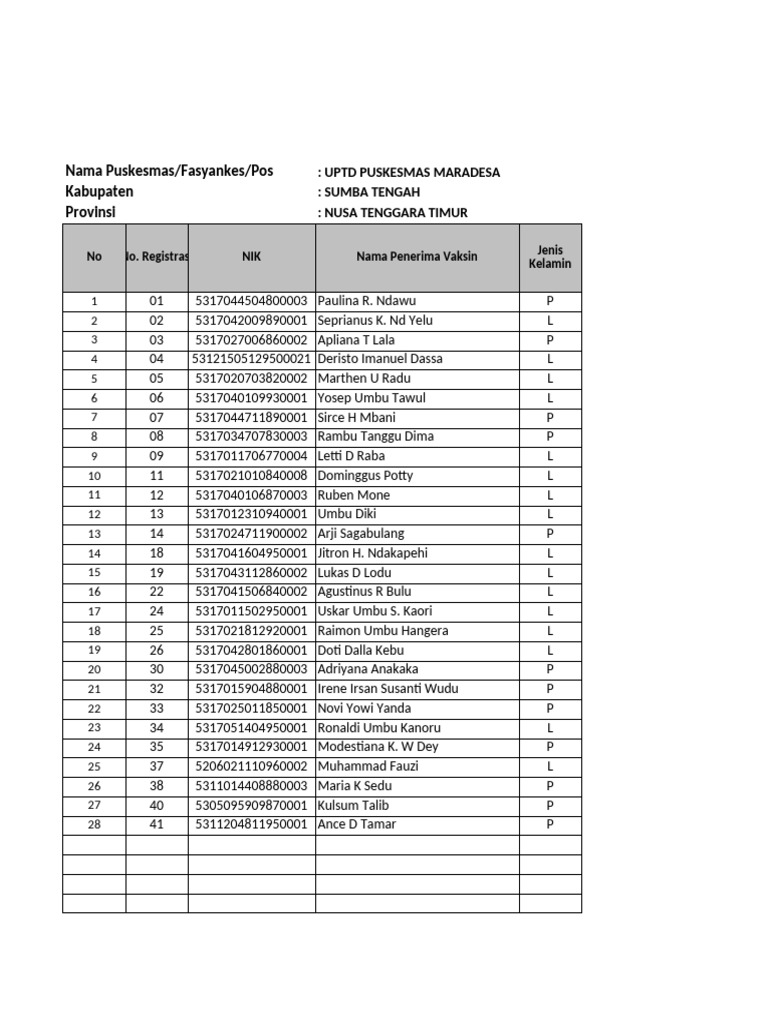 Nama Puskesmas/Fasyankes/Pos : UPTD PUSKESMAS MARADESA
Kabupaten : SUMBA TENGAH
Provinsi : NUSA TENGGARA TIMUR

| No | o. Registras | NIK | Nama Penerima Vaksin | Jenis Kelamin |
|---|---|---|---|---|
| 1 | 01 | 5317044504800003 | Paulina R. Ndawu | P |
| 2 | 02 | 5317042009890001 | Seprianus K. Nd Yelu | L |
| 3 | 03 | 5317027006860002 | Apliana T Lala | P |
| 4 | 04 | 53121505129500021 | Deristo Imanuel Dassa | L |
| 5 | 05 | 5317020703820002 | Marthen U Radu | L |
| 6 | 06 | 5317040109930001 | Yosep Umbu Tawul | L |
| 7 | 07 | 5317044711890001 | Sirce H Mbani | P |
| 8 | 08 | 5317034707830003 | Rambu Tanggu Dima | P |
| 9 | 09 | 5317011706770004 | Letti D Raba | L |
| 10 | 11 | 5317021010840008 | Dominggus Potty | L |
| 11 | 12 | 5317040106870003 | Ruben Mone | L |
| 12 | 13 | 5317012310940001 | Umbu Diki | L |
| 13 | 14 | 5317024711900002 | Arji Sagabulang | P |
| 14 | 18 | 5317041604950001 | Jitron H. Ndakapehi | L |
| 15 | 19 | 5317043112860002 | Lukas D Lodu | L |
| 16 | 22 | 5317041506840002 | Agustinus R Bulu | L |
| 17 | 24 | 5317011502950001 | Uskar Umbu S. Kaori | L |
| 18 | 25 | 5317021812920001 | Raimon Umbu Hangera | L |
| 19 | 26 | 5317042801860001 | Doti Dalla Kebu | L |
| 20 | 30 | 5317045002880003 | Adriyana Anakaka | P |
| 21 | 32 | 5317015904880001 | Irene Irsan Susanti Wudu | P |
| 22 | 33 | 5317025011850001 | Novi Yowi Yanda | P |
| 23 | 34 | 5317051404950001 | Ronaldi Umbu Kanoru | L |
| 24 | 35 | 5317014912930001 | Modestiana K. W Dey | P |
| 25 | 37 | 5206021110960002 | Muhammad Fauzi | L |
| 26 | 38 | 5311014408880003 | Maria K Sedu | P |
| 27 | 40 | 5305095909870001 | Kulsum Talib | P |
| 28 | 41 | 5311204811950001 | Ance D Tamar | P |
| | | | | |
| | | | | |
| | | | | |
| | | | | |